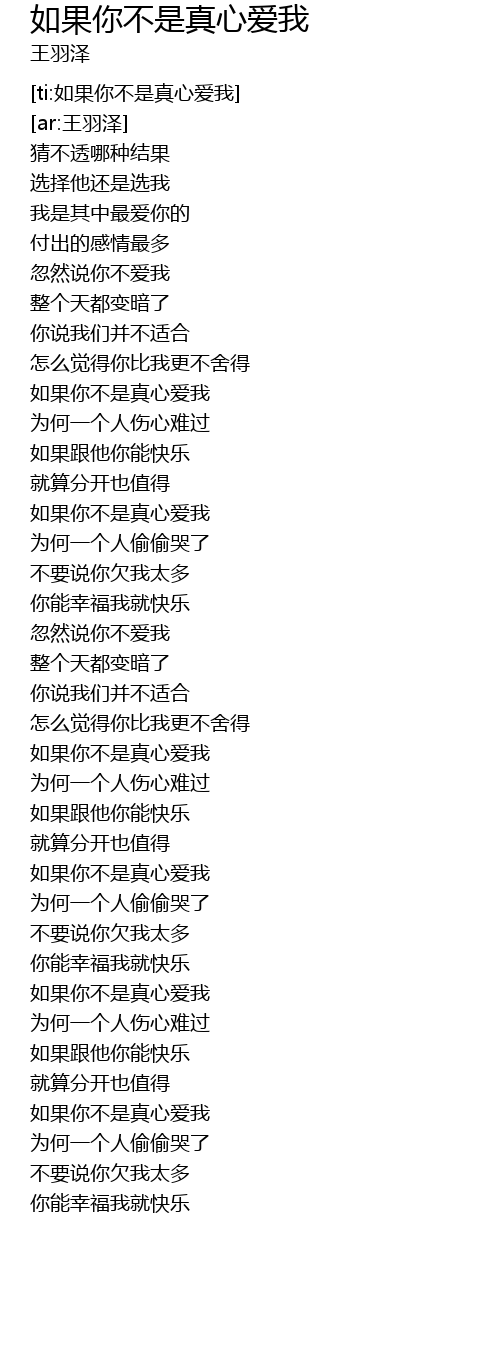 如果你不是真心爱我
王羽泽

[ti:如果你不是真心爱我]
[ar:王羽泽]
猜不透哪种结果
选择他还是选我
我是其中最爱你的
付出的感情最多
忽然说你不爱我
整个天都变暗了
你说我们并不适合
怎么觉得你比我更不舍得
如果你不是真心爱我
为何一个人伤心难过
如果跟他你能快乐
就算分开也值得
如果你不是真心爱我
为何一个人偷偷哭了
不要说你欠我太多
你能幸福我就快乐
忽然说你不爱我
整个天都变暗了
你说我们并不适合
怎么觉得你比我更不舍得
如果你不是真心爱我
为何一个人伤心难过
如果跟他你能快乐
就算分开也值得
如果你不是真心爱我
为何一个人偷偷哭了
不要说你欠我太多
你能幸福我就快乐
如果你不是真心爱我
为何一个人伤心难过
如果跟他你能快乐
就算分开也值得
如果你不是真心爱我
为何一个人偷偷哭了
不要说你欠我太多
你能幸福我就快乐